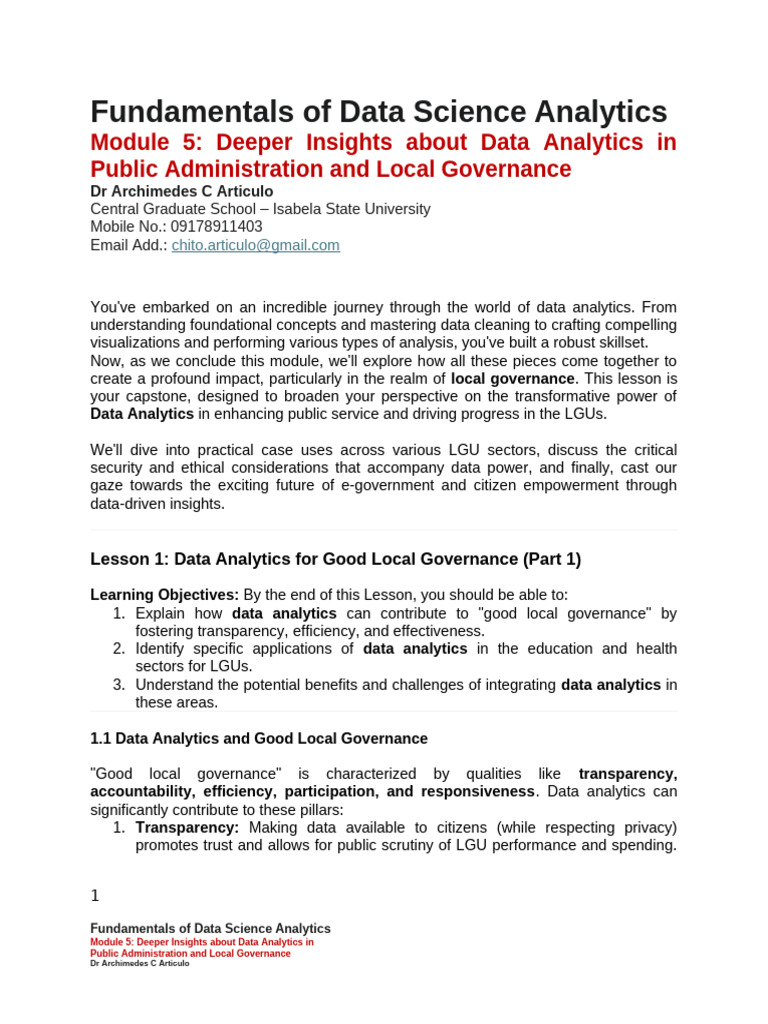 Fundamentals of Data Science Analytics
Module 5: Deeper Insights about Data Analytics in Public Administration and Local Governance
Dr Archimedes C Articulo
Central Graduate School – Isabela State University
Mobile No.: 09178911403
Email Add.: chito.articulo@gmail.com

You've embarked on an incredible journey through the world of data analytics. From understanding foundational concepts and mastering data cleaning to crafting compelling visualizations and performing various types of analysis, you've built a robust skillset.
Now, as we conclude this module, we'll explore how all these pieces come together to create a profound impact, particularly in the realm of local governance. This lesson is your capstone, designed to broaden your perspective on the transformative power of Data Analytics in enhancing public service and driving progress in the LGUs.

We'll dive into practical case uses across various LGU sectors, discuss the critical security and ethical considerations that accompany data power, and finally, cast our gaze towards the exciting future of e-government and citizen empowerment through data-driven insights.

Lesson 1: Data Analytics for Good Local Governance (Part 1)

Learning Objectives: By the end of this Lesson, you should be able to:
1. Explain how data analytics can contribute to "good local governance" by fostering transparency, efficiency, and effectiveness.
2. Identify specific applications of data analytics in the education and health sectors for LGUs.
3. Understand the potential benefits and challenges of integrating data analytics in these areas.

1.1 Data Analytics and Good Local Governance

"Good local governance" is characterized by qualities like transparency, accountability, efficiency, participation, and responsiveness. Data analytics can significantly contribute to these pillars:
1. Transparency: Making data available to citizens (while respecting privacy) promotes trust and allows for public scrutiny of LGU performance and spending.

1

Fundamentals of Data Science Analytics
Module 5: Deeper Insights about Data Analytics in Public Administration and Local Governance
Dr Archimedes C Articulo